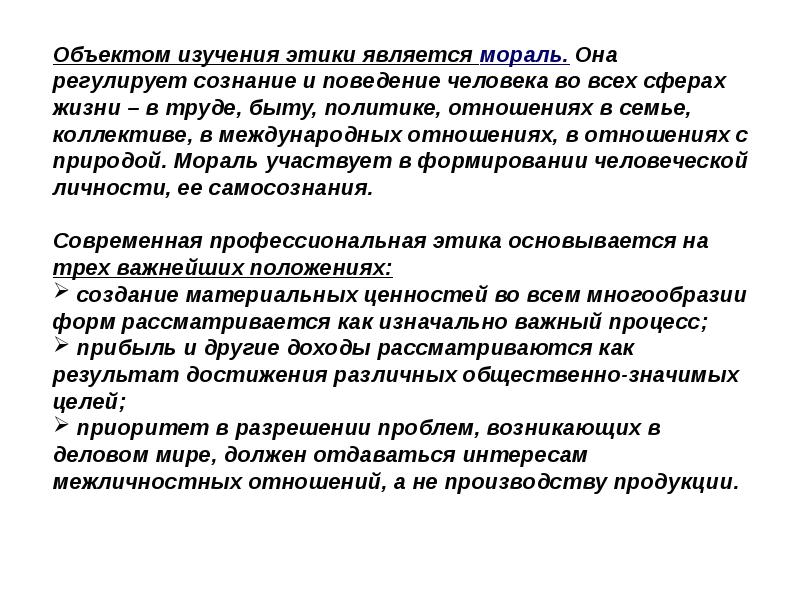 Объектом изучения этики является мораль. Она регулирует сознание и поведение человека во всех сферах жизни – в труде, быту, политике, отношениях в семье, коллективе, в международных отношениях, в отношениях с природой. Мораль участвует в формировании человеческой личности, ее самосознания.

Современная профессиональная этика основывается на трех важнейших положениях:
➢ создание материальных ценностей во всем многообразии форм рассматривается как изначально важный процесс;
➢ прибыль и другие доходы рассматриваются как результат достижения различных общественно-значимых целей;
➢ приоритет в разрешении проблем, возникающих в деловом мире, должен отдаваться интересам межличностных отношений, а не производству продукции.